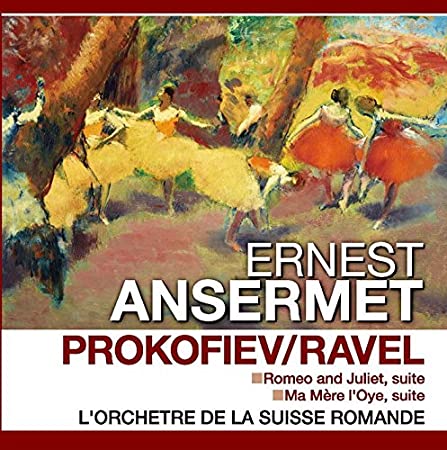 ERNEST
ANSERMET
PROKOFIEV/RAVEL
Romeo and Juliet, suite
Ma Mère l'Oye, suite
L'ORCHETRE DE LA SUISSE ROMANDE